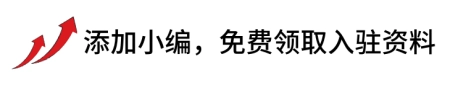 添加小编，免费领取入驻资料